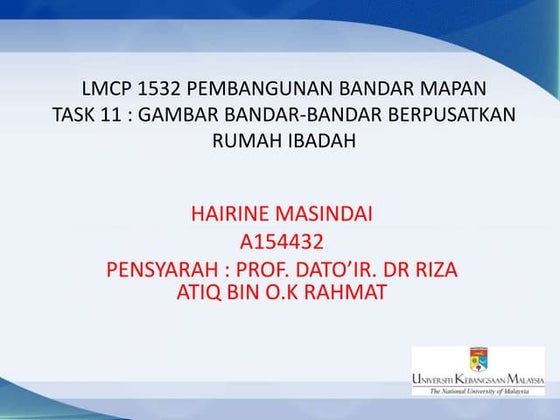 LMCP 1532 PEMBANGUNAN BANDAR MAPAN
TASK 11 : GAMBAR BANDAR-BANDAR BERPUSATKAN RUMAH IBADAH

HAIRINE MASINDAI
A154432
PENSYARAH : PROF. DATO'IR. DR RIZA ATIQ BIN O.K RAHMAT

UNIVERSITI KEBANGSAAN MALAYSIA
The National University of Malaysia